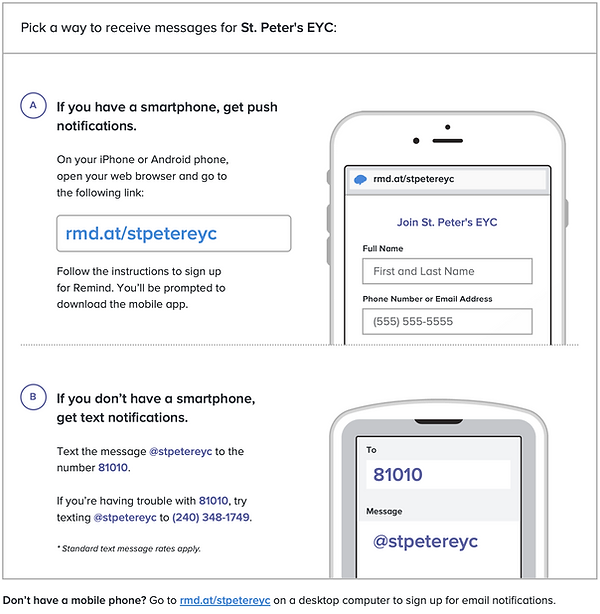 Pick a way to receive messages for St. Peter's EYC:

A

If you have a smartphone, get push notifications.

On your iPhone or Android phone, open your web browser and go to the following link:

rmd.at/stpetereyc

Follow the instructions to sign up for Remind. You'll be prompted to download the mobile app.

rmd.at/stpetereyc

Join St. Peter's EYC

Full Name

First and Last Name

Phone Number or Email Address

(555) 555-5555

B

If you don't have a smartphone, get text notifications.

Text the message @stpetereyc to the number 81010.

If you're having trouble with 81010, try texting @stpetereyc to (240) 348-1749.

* Standard text message rates apply.

To

81010

Message

@stpetereyc

Don't have a mobile phone? Go to rmd.at/stpetereyc on a desktop computer to sign up for email notifications.